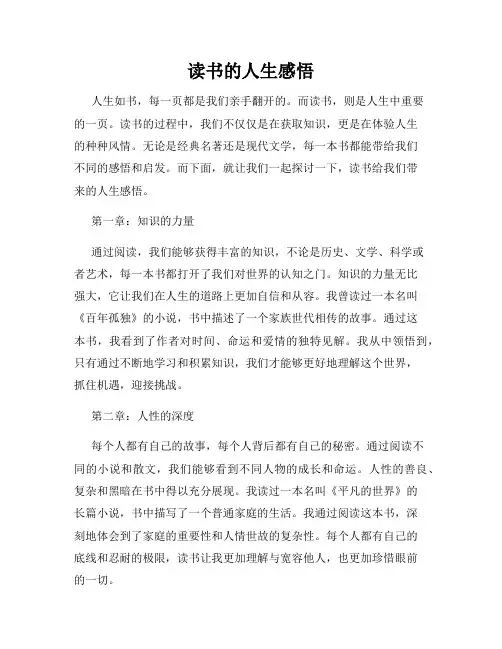 读书的人生感悟

人生如书，每一页都是我们亲手翻开的。而读书，则是人生中重要的一页。读书的过程中，我们不仅仅是在获取知识，更是在体验人生的种种风情。无论是经典名著还是现代文学，每一本书都能带给我们不同的感悟和启发。而下面，就让我们一起探讨一下，读书给我们带来的人生感悟。

第一章：知识的力量

通过阅读，我们能够获得丰富的知识，不论是历史、文学、科学或者艺术，每一本书都打开了我们对世界的认知之门。知识的力量无比强大，它让我们在人生的道路上更加自信和从容。我曾读过一本名叫《百年孤独》的小说，书中描述了一个家族世代相传的故事。通过这本书，我看到了作者对时间、命运和爱情的独特见解。我从中领悟到，只有通过不断地学习和积累知识，我们才能够更好地理解这个世界，抓住机遇，迎接挑战。

第二章：人性的深度

每个人都有自己的故事，每个人背后都有自己的秘密。通过阅读不同的小说和散文，我们能够看到不同人物的成长和命运。人性的善良、复杂和黑暗在书中得以充分展现。我读过一本名叫《平凡的世界》的长篇小说，书中描写了一个普通家庭的生活。我通过阅读这本书，深刻地体会到了家庭的重要性和人情世故的复杂性。每个人都有自己的底线和忍耐的极限，读书让我更加理解与宽容他人，也更加珍惜眼前的一切。